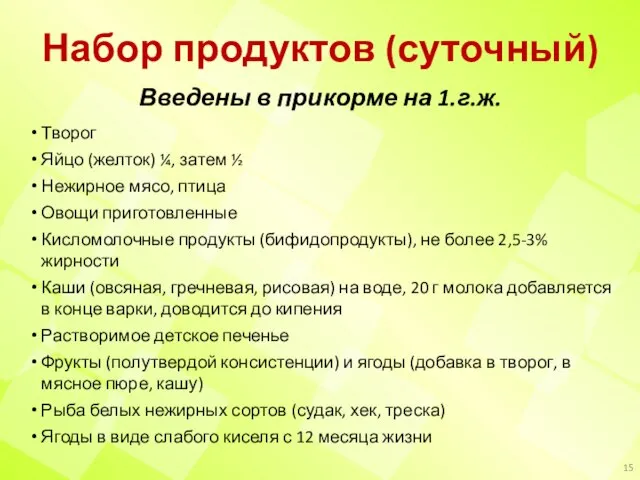 Набор продуктов (суточный)

Введены в прикорме на 1.г.ж.

• Творог
• Яйцо (желток) ¼, затем ½
• Нежирное мясо, птица
• Овощи приготовленные
• Кисломолочные продукты (бифидопродукты), не более 2,5-3% жирности
• Каши (овсяная, гречневая, рисовая) на воде, 20 г молока добавляется в конце варки, доводится до кипения
• Растворимое детское печенье
• Фрукты (полутвердой консистенции) и ягоды (добавка в творог, в мясное пюре, кашу)
• Рыба белых нежирных сортов (судак, хек, треска)
• Ягоды в виде слабого киселя с 12 месяца жизни

15